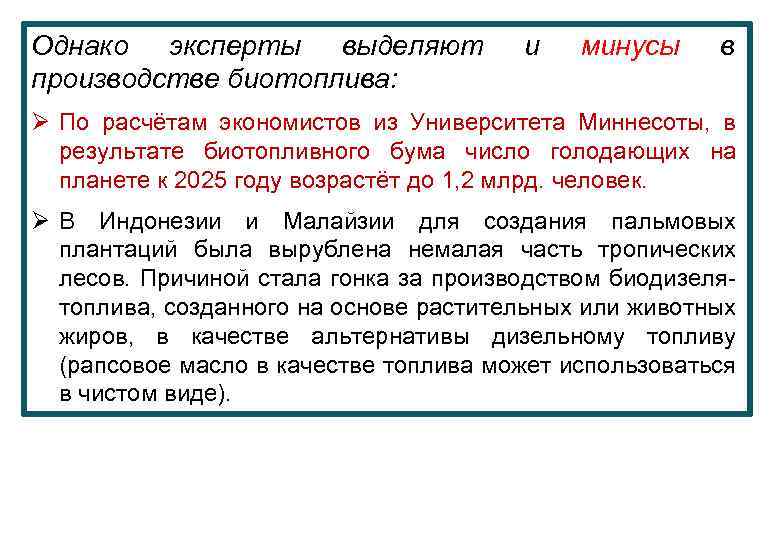 Однако эксперты выделяют и минусы в производстве биотоплива:

➢ По расчётам экономистов из Университета Миннесоты, в результате биотопливного бума число голодающих на планете к 2025 году возрастёт до 1,2 млрд. человек.

➢ В Индонезии и Малайзии для создания пальмовых плантаций была вырублена немалая часть тропических лесов. Причиной стала гонка за производством биодизеля-топлива, созданного на основе растительных или животных жиров, в качестве альтернативы дизельному топливу (рапсовое масло в качестве топлива может использоваться в чистом виде).